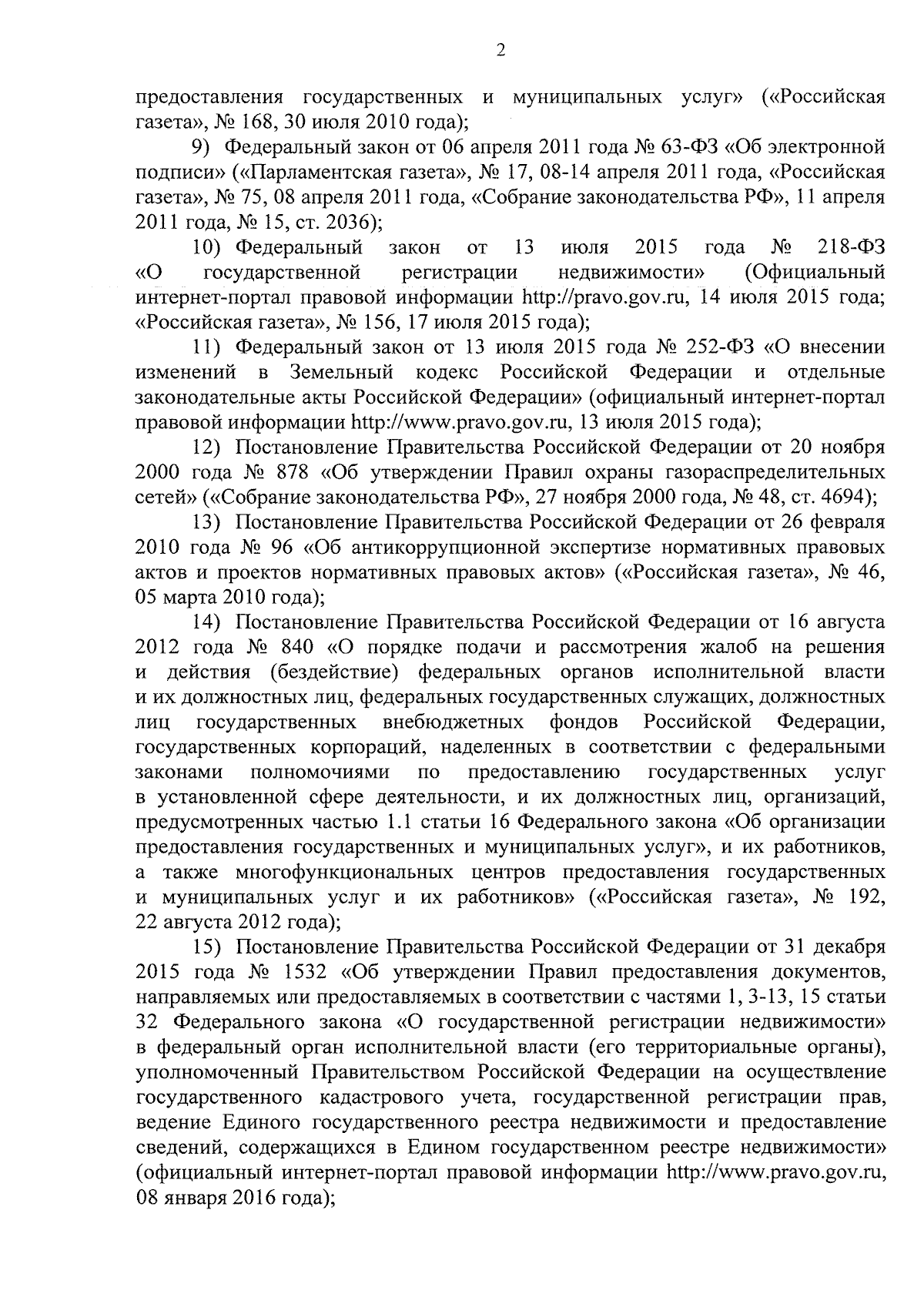 2

предоставления государственных и муниципальных услуг» («Российская газета», № 168, 30 июля 2010 года);

9) Федеральный закон от 06 апреля 2011 года № 63-ФЗ «Об электронной подписи» («Парламентская газета», № 17, 08-14 апреля 2011 года, «Российская газета», № 75, 08 апреля 2011 года, «Собрание законодательства РФ», 11 апреля 2011 года, № 15, ст. 2036);

10) Федеральный закон от 13 июля 2015 года № 218-ФЗ «О государственной регистрации недвижимости» (Официальный интернет-портал правовой информации http://pravo.gov.ru, 14 июля 2015 года; «Российская газета», № 156, 17 июля 2015 года);

11) Федеральный закон от 13 июля 2015 года № 252-ФЗ «О внесении изменений в Земельный кодекс Российской Федерации и отдельные законодательные акты Российской Федерации» (официальный интернет-портал правовой информации http://www.pravo.gov.ru, 13 июля 2015 года);

12) Постановление Правительства Российской Федерации от 20 ноября 2000 года № 878 «Об утверждении Правил охраны газораспределительных сетей» («Собрание законодательства РФ», 27 ноября 2000 года, № 48, ст. 4694);

13) Постановление Правительства Российской Федерации от 26 февраля 2010 года № 96 «Об антикоррупционной экспертизе нормативных правовых актов и проектов нормативных правовых актов» («Российская газета», № 46, 05 марта 2010 года);

14) Постановление Правительства Российской Федерации от 16 августа 2012 года № 840 «О порядке подачи и рассмотрения жалоб на решения и действия (бездействие) федеральных органов исполнительной власти и их должностных лиц, федеральных государственных служащих, должностных лиц государственных внебюджетных фондов Российской Федерации, государственных корпораций, наделенных в соответствии с федеральными законами полномочиями по предоставлению государственных услуг в установленной сфере деятельности, и их должностных лиц, организаций, предусмотренных частью 1.1 статьи 16 Федерального закона «Об организации предоставления государственных и муниципальных услуг», и их работников, а также многофункциональных центров предоставления государственных и муниципальных услуг и их работников» («Российская газета», № 192, 22 августа 2012 года);

15) Постановление Правительства Российской Федерации от 31 декабря 2015 года № 1532 «Об утверждении Правил предоставления документов, направляемых или предоставляемых в соответствии с частями 1, 3-13, 15 статьи 32 Федерального закона «О государственной регистрации недвижимости» в федеральный орган исполнительной власти (его территориальные органы), уполномоченный Правительством Российской Федерации на осуществление государственного кадастрового учета, государственной регистрации прав, ведение Единого государственного реестра недвижимости и предоставление сведений, содержащихся в Едином государственном реестре недвижимости» (официальный интернет-портал правовой информации http://www.pravo.gov.ru, 08 января 2016 года);